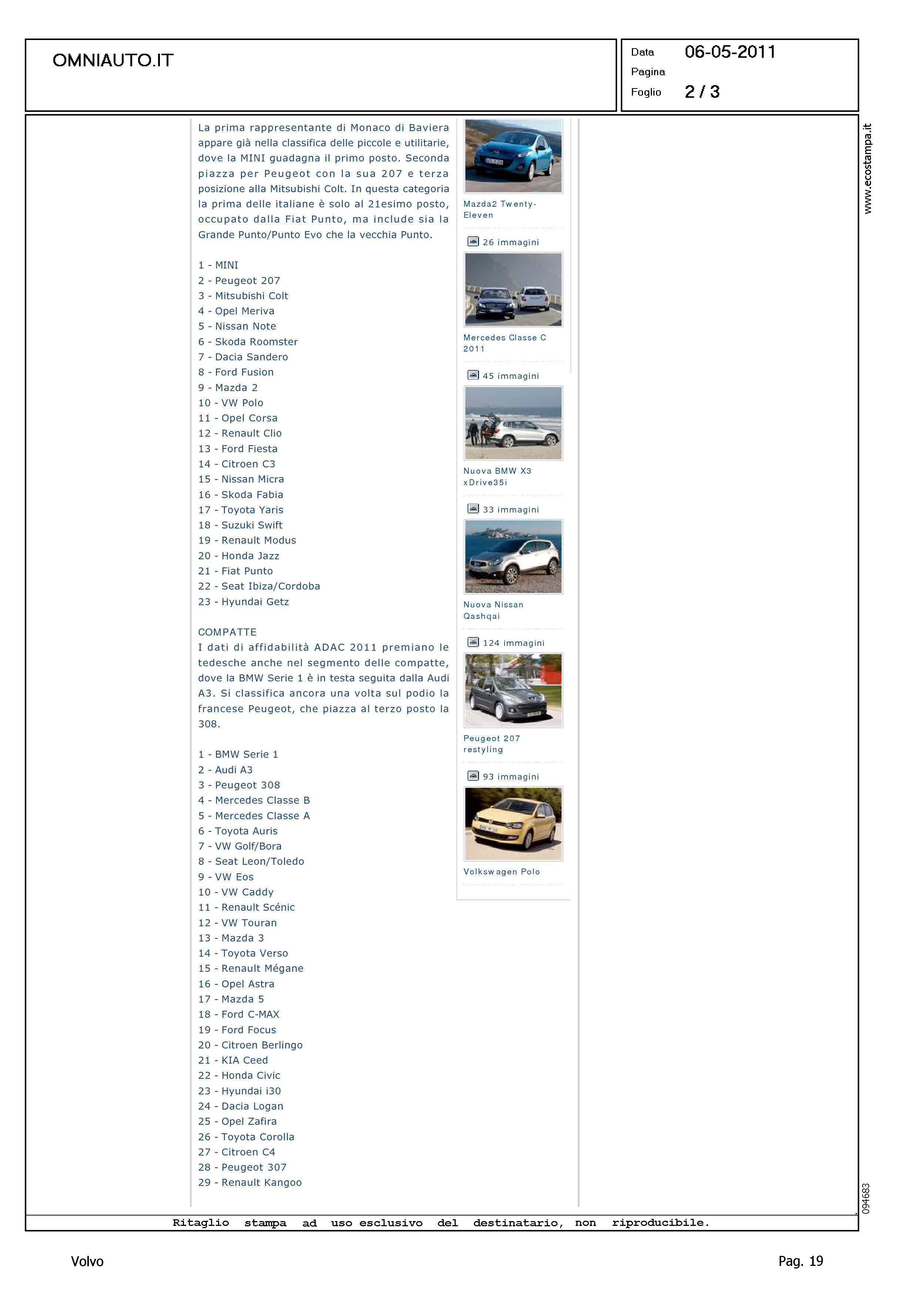 OMNIAUTO.IT

Data 06-05-2011
Pagina
Foglio 2 / 3

www.ecostampa.it

La prima rappresentante di Monaco di Baviera appare già nella classifica delle piccole e utilitarie, dove la MINI guadagna il primo posto. Seconda piazza per Peugeot con la sua 207 e terza posizione alla Mitsubishi Colt. In questa categoria la prima delle italiane è solo al 21esimo posto, occupato dalla Fiat Punto, ma include sia la Grande Punto/Punto Evo che la vecchia Punto.

1 - MINI
2 - Peugeot 207
3 - Mitsubishi Colt
4 - Opel Meriva
5 - Nissan Note
6 - Skoda Roomster
7 - Dacia Sandero
8 - Ford Fusion
9 - Mazda 2
10 - VW Polo
11 - Opel Corsa
12 - Renault Clio
13 - Ford Fiesta
14 - Citroen C3
15 - Nissan Micra
16 - Skoda Fabia
17 - Toyota Yaris
18 - Suzuki Swift
19 - Renault Modus
20 - Honda Jazz
21 - Fiat Punto
22 - Seat Ibiza/Cordoba
23 - Hyundai Getz

COMPATTE
I dati di affidabilità ADAC 2011 premiano le tedesche anche nel segmento delle compatte, dove la BMW Serie 1 è in testa seguita dalla Audi A3. Si classifica ancora una volta sul podio la francese Peugeot, che piazza al terzo posto la 308.

1 - BMW Serie 1
2 - Audi A3
3 - Peugeot 308
4 - Mercedes Classe B
5 - Mercedes Classe A
6 - Toyota Auris
7 - VW Golf/Bora
8 - Seat Leon/Toledo
9 - VW Eos
10 - VW Caddy
11 - Renault Scénic
12 - VW Touran
13 - Mazda 3
14 - Toyota Verso
15 - Renault Mégane
16 - Opel Astra
17 - Mazda 5
18 - Ford C-MAX
19 - Ford Focus
20 - Citroen Berlingo
21 - KIA Ceed
22 - Honda Civic
23 - Hyundai i30
24 - Dacia Logan
25 - Opel Zafira
26 - Toyota Corolla
27 - Citroen C4
28 - Peugeot 307
29 - Renault Kangoo

Mazda2 Twenty-Eleven

26 immagini

Mercedes Classe C 2011

45 immagini

Nuova BMW X3 xDrive35i

33 immagini

Nuova Nissan Qashqai

124 immagini

Peugeot 207 restyling

93 immagini

Volkswagen Polo

094683

Ritaglio stampa ad uso esclusivo del destinatario, non riproducibile.

Volvo

Pag. 19